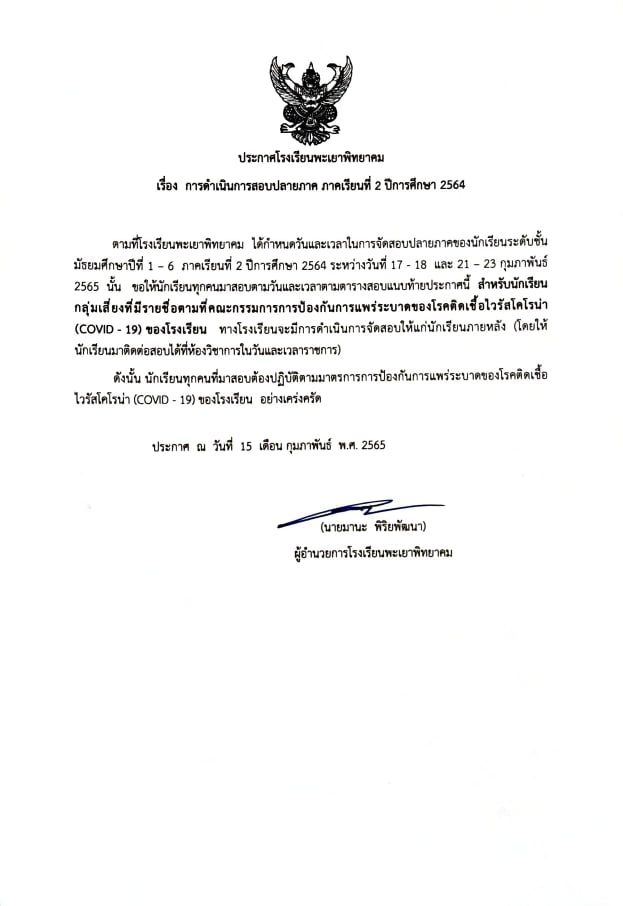 ประกาศโรงเรียนพะเยาพิทยาคม

เรื่อง การดำเนินการสอบปลายภาค ภาคเรียนที่ 2 ปีการศึกษา 2564

ตามที่โรงเรียนพะเยาพิทยาคม ได้กำหนดวันและเวลาในการจัดสอบปลายภาคของนักเรียนระดับชั้นมัธยมศึกษาปีที่ 1 – 6 ภาคเรียนที่ 2 ปีการศึกษา 2564 ระหว่างวันที่ 17 - 18 และ 21 – 23 กุมภาพันธ์ 2565 นั้น ขอให้นักเรียนทุกคนมาสอบตามวันและเวลาตามตารางสอบแนบท้ายประกาศนี้ สำหรับนักเรียนกลุ่มเสี่ยงที่มีรายชื่อตามที่คณะกรรมการการป้องกันการแพร่ระบาดของโรคติดเชื้อไวรัสโคโรน่า (COVID - 19) ของโรงเรียน ทางโรงเรียนจะมีการดำเนินการจัดสอบให้แก่นักเรียนภายหลัง (โดยให้นักเรียนมาติดต่อสอบได้ที่ห้องวิชาการในวันและเวลาราชการ)

ดังนั้น นักเรียนทุกคนที่มาสอบต้องปฏิบัติตามมาตรการการป้องกันการแพร่ระบาดของโรคติดเชื้อไวรัสโคโรน่า (COVID - 19) ของโรงเรียน อย่างเคร่งครัด

ประกาศ ณ วันที่ 15 เดือน กุมภาพันธ์ พ.ศ. 2565

(นายมานะ พิริยพัฒนา)
ผู้อำนวยการโรงเรียนพะเยาพิทยาคม